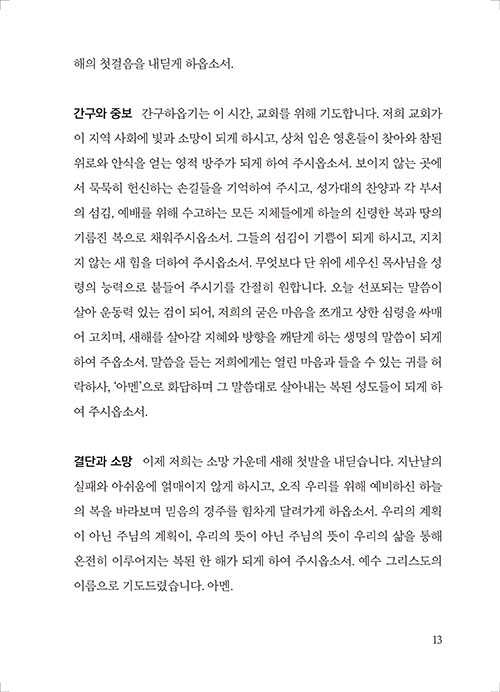 해의 첫걸음을 내딛게 하옵소서.

간구와 중보 간구하옵기는 이 시간, 교회를 위해 기도합니다. 저희 교회가 이 지역 사회에 빛과 소망이 되게 하시고, 상처 입은 영혼들이 찾아와 참된 위로와 안식을 얻는 영적 방주가 되게 하여 주시옵소서. 보이지 않는 곳에서 묵묵히 헌신하는 손길들을 기억하여 주시고, 성가대의 찬양과 각 부서의 섬김, 예배를 위해 수고하는 모든 지체들에게 하늘의 신령한 복과 땅의 기름진 복으로 채워주시옵소서. 그들의 섬김이 기쁨이 되게 하시고, 지치지 않는 새 힘을 더하여 주시옵소서. 무엇보다 단 위에 세우신 목사님을 성령의 능력으로 붙들어 주시기를 간절히 원합니다. 오늘 선포되는 말씀이 살아 운동력 있는 검이 되어, 저희의 굳은 마음을 쪼개고 상한 심령을 싸매어 고치며, 새해를 살아갈 지혜와 방향을 깨닫게 하는 생명의 말씀이 되게 하여 주옵소서. 말씀을 듣는 저희에게는 열린 마음과 들을 수 있는 귀를 허락하사, '아멘'으로 화답하며 그 말씀대로 살아내는 복된 성도들이 되게 하여 주시옵소서.

결단과 소망 이제 저희는 소망 가운데 새해 첫발을 내딛습니다. 지난날의 실패와 아쉬움에 얽매이지 않게 하시고, 오직 우리를 위해 예비하신 하늘의 복을 바라보며 믿음의 경주를 힘차게 달려가게 하옵소서. 우리의 계획이 아닌 주님의 계획이, 우리의 뜻이 아닌 주님의 뜻이 우리의 삶을 통해 온전히 이루어지는 복된 한 해가 되게 하여 주시옵소서. 예수 그리스도의 이름으로 기도드렸습니다. 아멘.

13